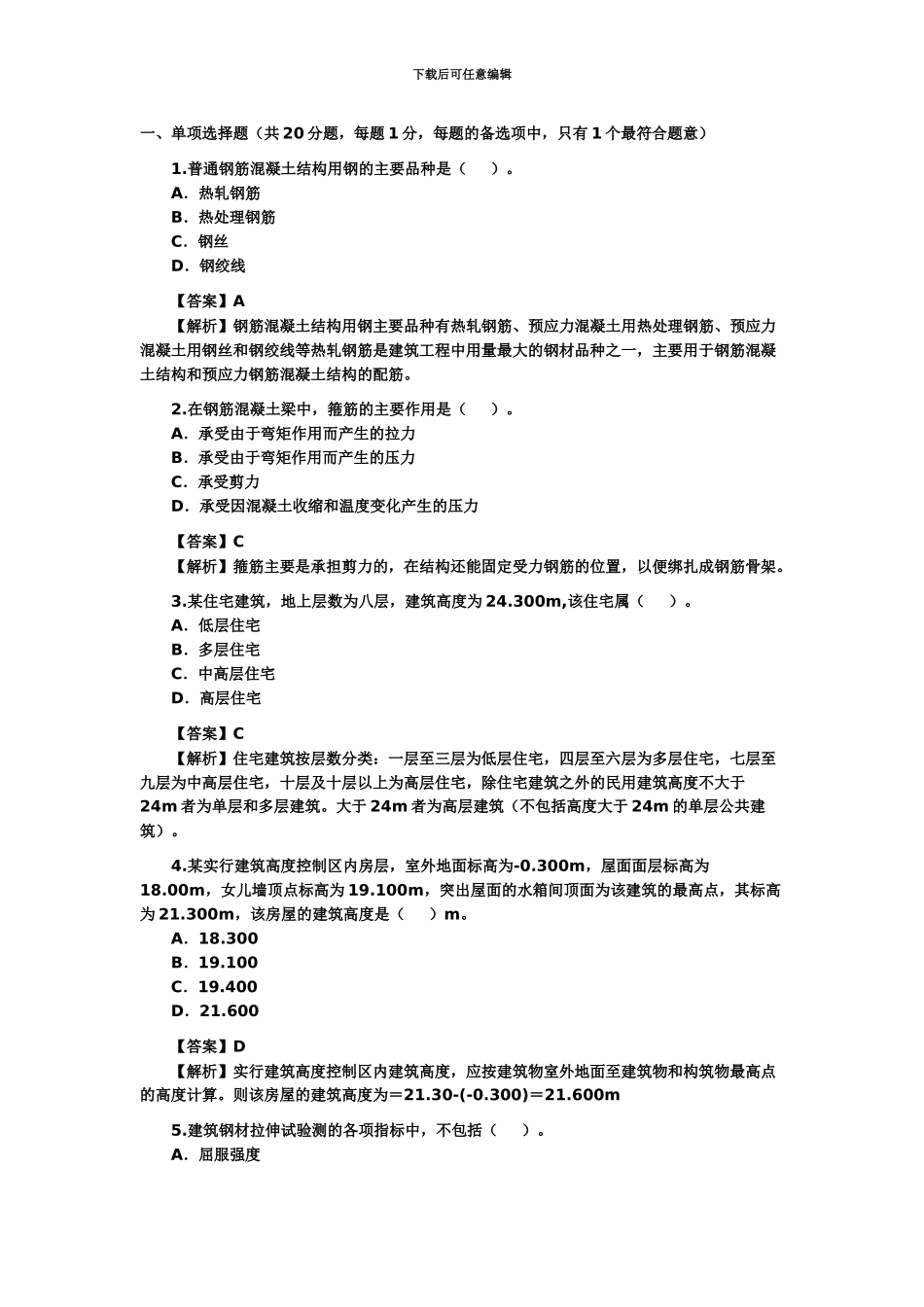 下载后可任意编辑

一、单项选择题（共 20 分题，每题 1 分，每题的备选项中，只有 1 个最符合题意）

1.普通钢筋混凝土结构用钢的主要品种是（　）。
A．热轧钢筋
B．热处理钢筋
C．钢丝
D．钢绞线

【答案】A
【解析】钢筋混凝土结构用钢主要品种有热轧钢筋、预应力混凝土用热处理钢筋、预应力混凝土用钢丝和钢绞线等热轧钢筋是建筑工程中用量最大的钢材品种之一，主要用于钢筋混凝土结构和预应力钢筋混凝土结构的配筋。

2.在钢筋混凝土梁中，箍筋的主要作用是（　）。
A．承受由于弯矩作用而产生的拉力
B．承受由于弯矩作用而产生的压力
C．承受剪力
D．承受因混凝土收缩和温度变化产生的压力

【答案】C
【解析】箍筋主要是承担剪力的，在结构还能固定受力钢筋的位置，以便绑扎成钢筋骨架。

3.某住宅建筑，地上层数为八层，建筑高度为 24.300m,该住宅属（　）。
A．低层住宅
B．多层住宅
C．中高层住宅
D．高层住宅

【答案】C
【解析】住宅建筑按层数分类：一层至三层为低层住宅，四层至六层为多层住宅，七层至九层为中高层住宅，十层及十层以上为高层住宅，除住宅建筑之外的民用建筑高度不大于 24m 者为单层和多层建筑。大于 24m 者为高层建筑（不包括高度大于 24m 的单层公共建筑）。

4.某实行建筑高度控制区内房层，室外地面标高为-0.300m，屋面面层标高为 18.00m，女儿墙顶点标高为 19.100m，突出屋面的水箱间顶面为该建筑的最高点，其标高为 21.300m，该房屋的建筑高度是（　）m。
A．18.300
B．19.100
C．19.400
D．21.600

【答案】D
【解析】实行建筑高度控制区内建筑高度，应按建筑物室外地面至建筑物和构筑物最高点的高度计算。则该房屋的建筑高度为＝21.30-(-0.300)＝21.600m

5.建筑钢材拉伸试验测的各项指标中，不包括（　）。
A．屈服强度